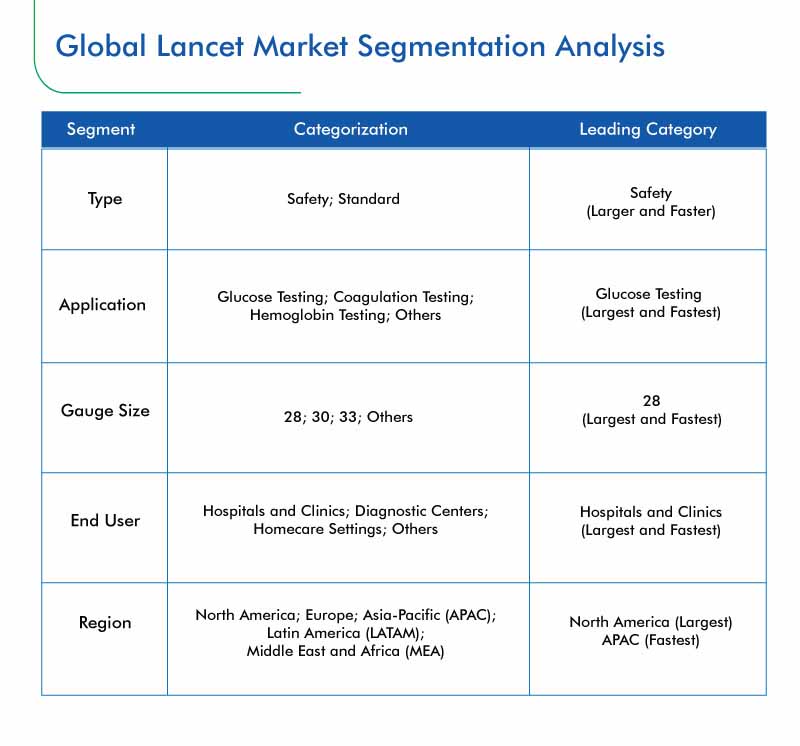 Global Lancet Market Segmentation Analysis

| Segment | Categorization | Leading Category |
|---|---|---|
| Type | Safety; Standard | Safety (Larger and Faster) |
| Application | Glucose Testing; Coagulation Testing; Hemoglobin Testing; Others | Glucose Testing (Largest and Fastest) |
| Gauge Size | 28; 30; 33; Others | 28 (Largest and Fastest) |
| End User | Hospitals and Clinics; Diagnostic Centers; Homecare Settings; Others | Hospitals and Clinics (Largest and Fastest) |
| Region | North America; Europe; Asia-Pacific (APAC); Latin America (LATAM); Middle East and Africa (MEA) | North America (Largest) APAC (Fastest) |